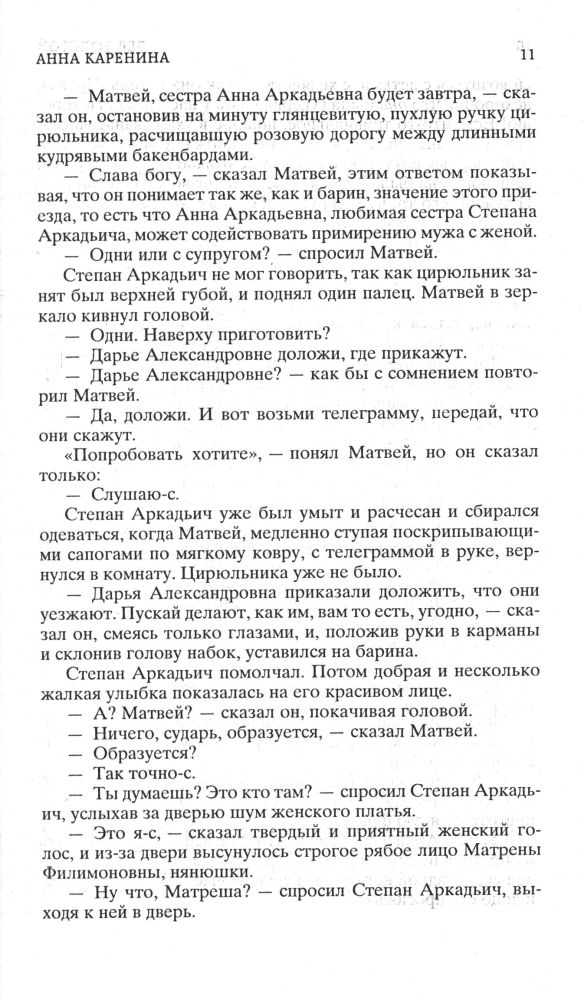 АННА КАРЕНИНА

11

— Матвей, сестра Анна Аркадьевна будет завтра, — сказал он, остановив на минуту глянцевитую, пухлую ручку цирюльника, расчищавшую розовую дорогу между длинными кудрявыми бакенбардами.

— Слава богу, — сказал Матвей, этим ответом показывая, что он понимает так же, как и барин, значение этого приезда, то есть что Анна Аркадьевна, любимая сестра Степана Аркадьича, может содействовать примирению мужа с женой.

— Одни или с супругом? — спросил Матвей.

Степан Аркадьич не мог говорить, так как цирюльник занят был верхней губой, и поднял один палец. Матвей в зеркало кивнул головой.

— Одни. Наверху приготовить?

— Дарье Александровне доложи, где прикажут.

— Дарье Александровне? — как бы с сомнением повторил Матвей.

— Да, доложи. И вот возьми телеграмму, передай, что они скажут.

«Попробовать хотите», — понял Матвей, но он сказал только:

— Слушаю-с.

Степан Аркадьич уже был умыт и расчесан и сбирался одеваться, когда Матвей, медленно ступая поскрипывающими сапогами по мягкому ковру, с телеграммой в руке, вернулся в комнату. Цирюльника уже не было.

— Дарья Александровна приказали доложить, что они уезжают. Пускай делают, как им, вам то есть, угодно, — сказал он, смеясь только глазами, и, положив руки в карманы и склонив голову набок, уставился на барина.

Степан Аркадьич помолчал. Потом добрая и несколько жалкая улыбка показалась на его красивом лице.

— А? Матвей? — сказал он, покачивая головой.

— Ничего, сударь, образуется, — сказал Матвей.

— Образуется?

— Так точно-с.

— Ты думаешь? Это кто там? — спросил Степан Аркадьич, услыхав за дверью шум женского платья.

— Это я-с, — сказал твердый и приятный женский голос, и из-за двери высунулось строгое рябое лицо Матрены Филимоновны, нянюшки.

— Ну что, Матреша? — спросил Степан Аркадьич, выходя к ней в дверь.